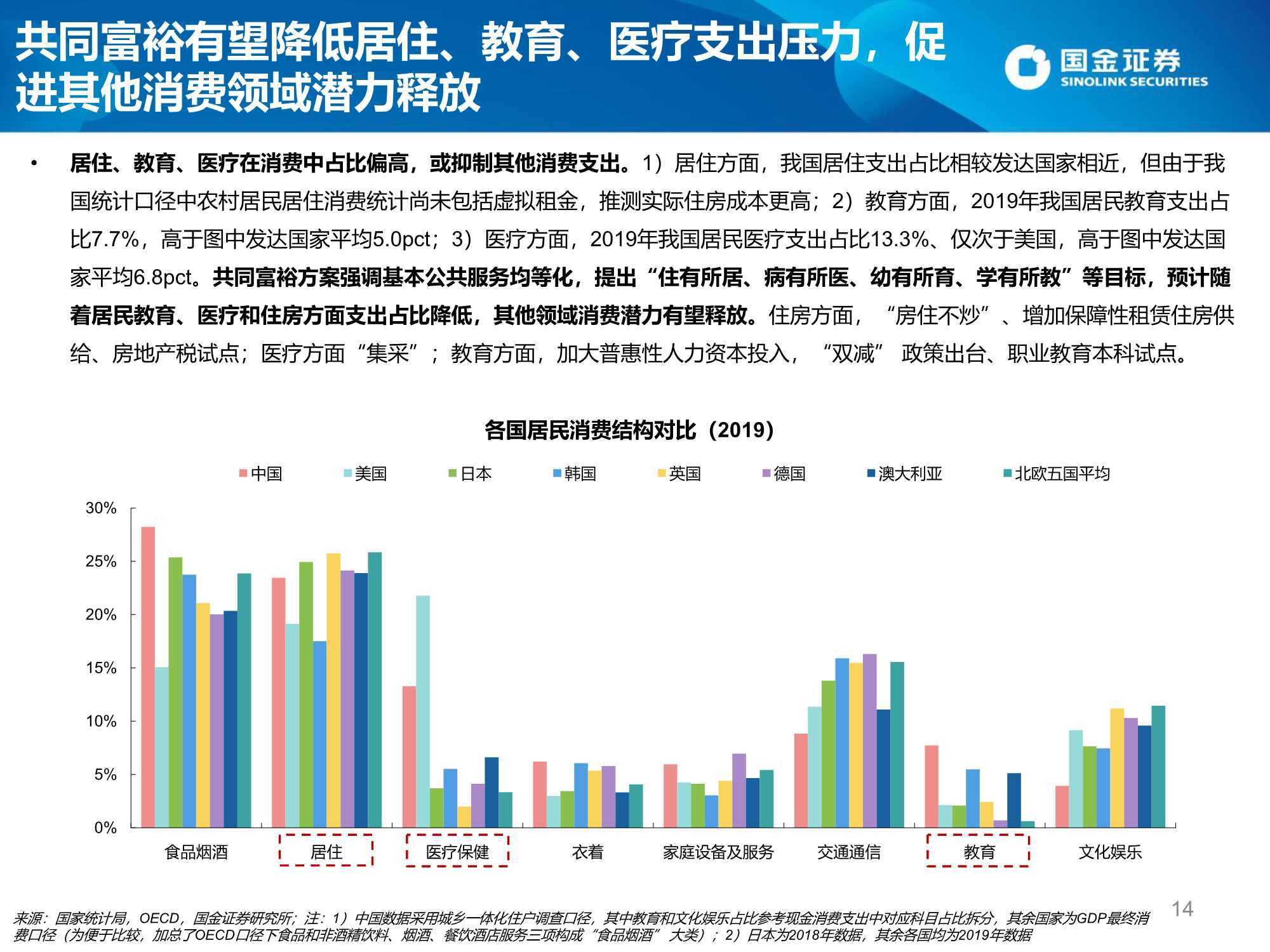 共同富裕有望降低居住、教育、医疗支出压力，促进其他消费领域潜力释放

国金证券
SINOLINK SECURITIES

• 居住、教育、医疗在消费中占比偏高，或抑制其他消费支出。1）居住方面，我国居住支出占比相较发达国家相近，但由于我国统计口径中农村居民居住消费统计尚未包括虚拟租金，推测实际住房成本更高；2）教育方面，2019年我国居民教育支出占比7.7%，高于图中发达国家平均5.0pct；3）医疗方面，2019年我国居民医疗支出占比13.3%、仅次于美国，高于图中发达国家平均6.8pct。共同富裕方案强调基本公共服务均等化，提出“住有所居、病有所医、幼有所育、学有所教”等目标，预计随着居民教育、医疗和住房方面支出占比降低，其他领域消费潜力有望释放。住房方面，“房住不炒”、增加保障性租赁住房供给、房地产税试点；医疗方面“集采”；教育方面，加大普惠性人力资本投入，“双减” 政策出台、职业教育本科试点。

各国居民消费结构对比（2019）

中国 美国 日本 韩国 英国 德国 澳大利亚 北欧五国平均

30%
25%
20%
15%
10%
5%
0%

食品烟酒 居住 医疗保健 衣着 家庭设备及服务 交通通信 教育 文化娱乐

14

来源：国家统计局，OECD，国金证券研究所；注：1）中国数据采用城乡一体化住户调查口径，其中教育和文化娱乐占比参考现金消费支出中对应科目占比拆分，其余国家为GDP最终消费口径（为便于比较，加总了OECD口径下食品和非酒精饮料、烟酒、餐饮酒店服务三项构成“食品烟酒”大类）；2）日本为2018年数据，其余各国均为2019年数据